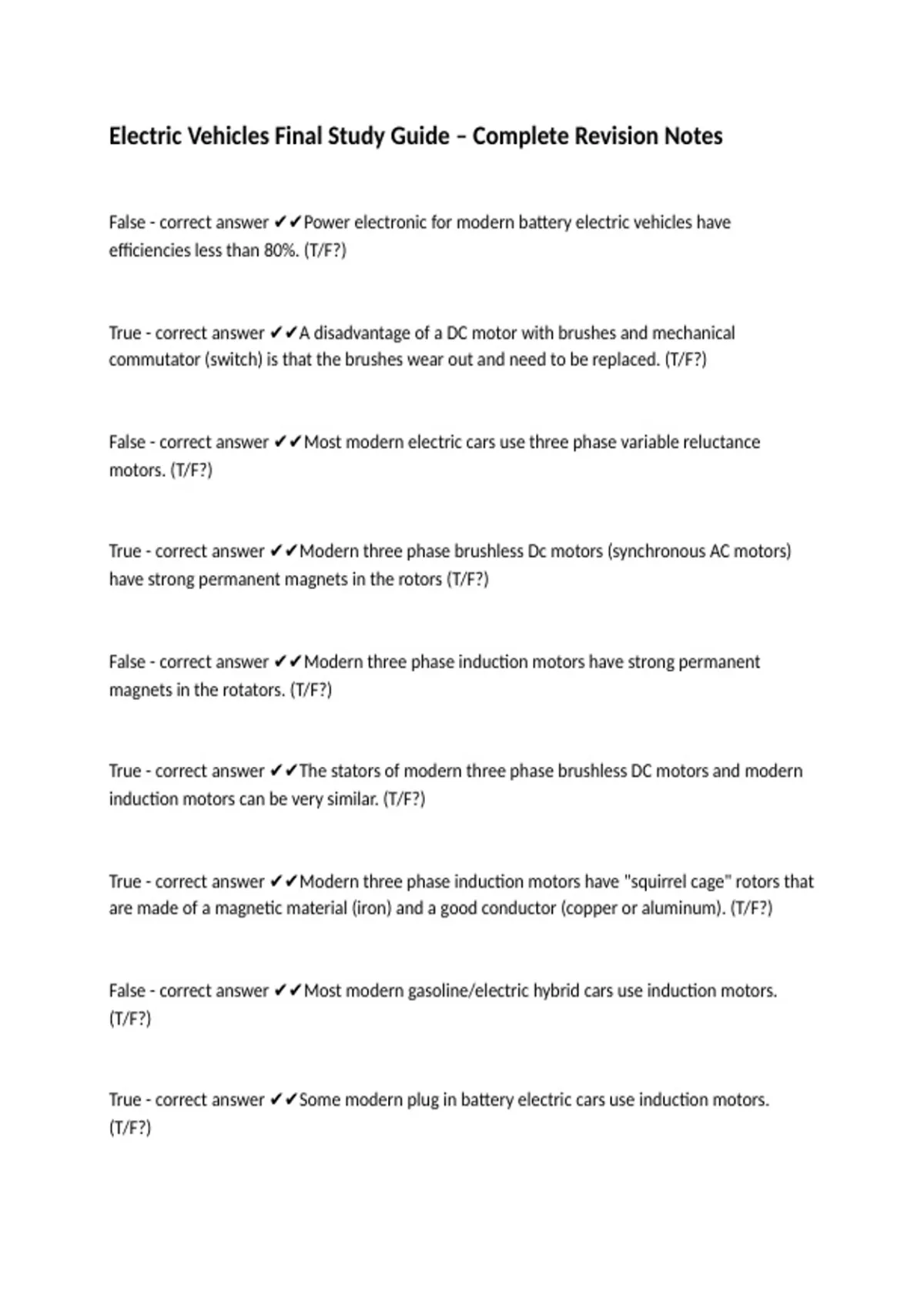 Electric Vehicles Final Study Guide – Complete Revision Notes

False - correct answer ✔✔Power electronic for modern battery electric vehicles have efficiencies less than 80%. (T/F?)

True - correct answer ✔✔A disadvantage of a DC motor with brushes and mechanical commutator (switch) is that the brushes wear out and need to be replaced. (T/F?)

False - correct answer ✔✔Most modern electric cars use three phase variable reluctance motors. (T/F?)

True - correct answer ✔✔Modern three phase brushless Dc motors (synchronous AC motors) have strong permanent magnets in the rotors (T/F?)

False - correct answer ✔✔Modern three phase induction motors have strong permanent magnets in the rotators. (T/F?)

True - correct answer ✔✔The stators of modern three phase brushless DC motors and modern induction motors can be very similar. (T/F?)

True - correct answer ✔✔Modern three phase induction motors have "squirrel cage" rotors that are made of a magnetic material (iron) and a good conductor (copper or aluminum). (T/F?)

False - correct answer ✔✔Most modern gasoline/electric hybrid cars use induction motors. (T/F?)

True - correct answer ✔✔Some modern plug in battery electric cars use induction motors. (T/F?)